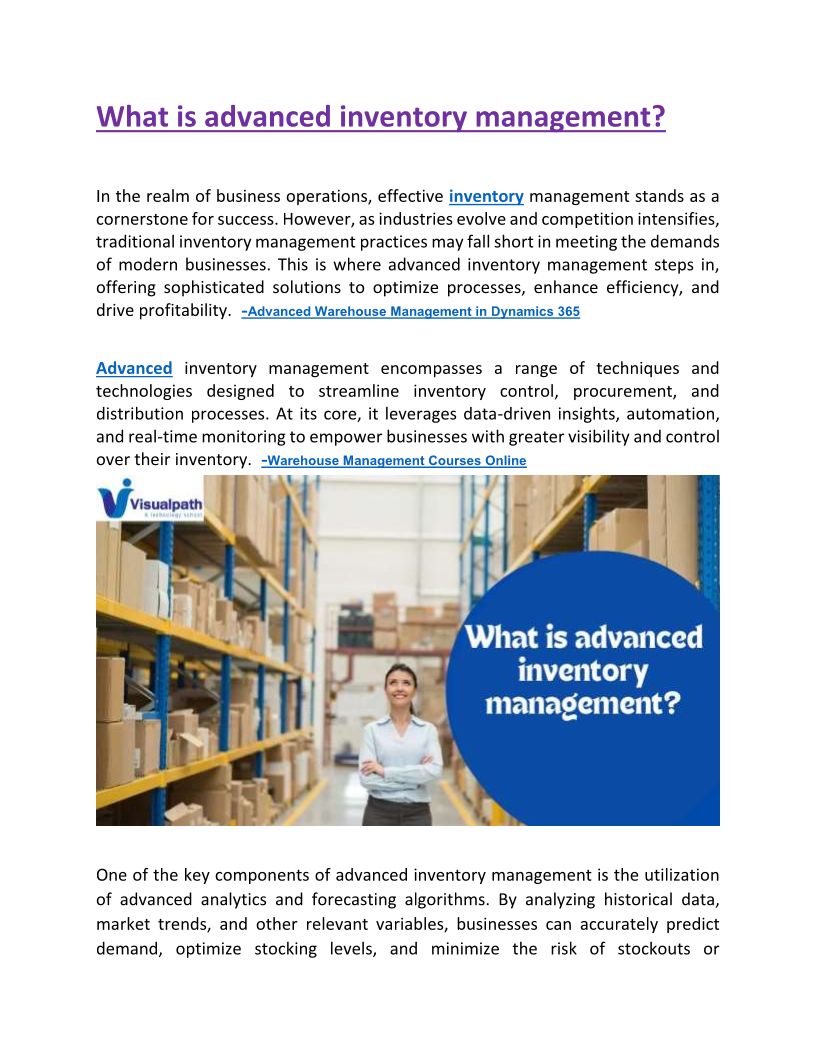 What is advanced inventory management?

In the realm of business operations, effective inventory management stands as a cornerstone for success. However, as industries evolve and competition intensifies, traditional inventory management practices may fall short in meeting the demands of modern businesses. This is where advanced inventory management steps in, offering sophisticated solutions to optimize processes, enhance efficiency, and drive profitability. -Advanced Warehouse Management in Dynamics 365

Advanced inventory management encompasses a range of techniques and technologies designed to streamline inventory control, procurement, and distribution processes. At its core, it leverages data-driven insights, automation, and real-time monitoring to empower businesses with greater visibility and control over their inventory. -Warehouse Management Courses Online

Visualpath

What is advanced inventory management?

One of the key components of advanced inventory management is the utilization of advanced analytics and forecasting algorithms. By analyzing historical data, market trends, and other relevant variables, businesses can accurately predict demand, optimize stocking levels, and minimize the risk of stockouts or